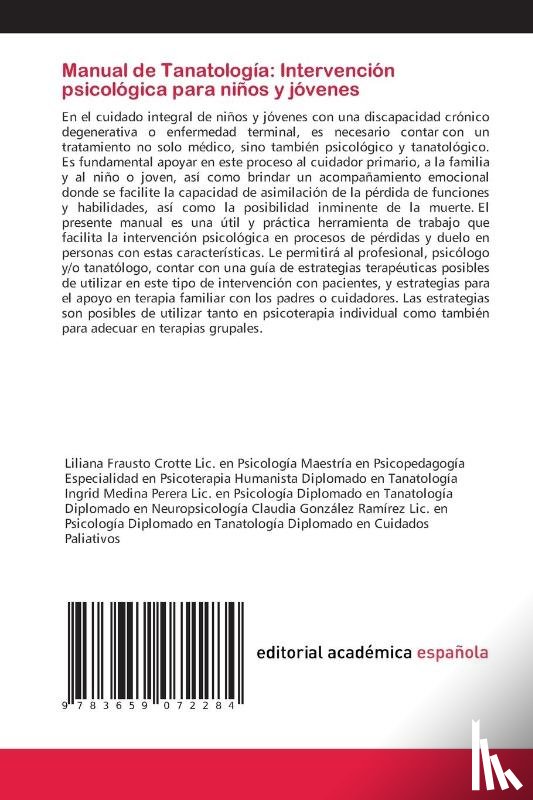 Manual de Tanatología: Intervención psicológica para niños y jóvenes

En el cuidado integral de niños y jóvenes con una discapacidad crónico degenerativa o enfermedad terminal, es necesario contar con un tratamiento no solo médico, sino también psicológico y tanatológico. Es fundamental apoyar en este proceso al cuidador primario, a la familia y al niño o joven, así como brindar un acompañamiento emocional donde se facilite la capacidad de asimilación de la pérdida de funciones y habilidades, así como la posibilidad inminente de la muerte. El presente manual es una útil y práctica herramienta de trabajo que facilita la intervención psicológica en procesos de pérdidas y duelo en personas con estas características. Le permitirá al profesional, psicólogo y/o tanatólogo, contar con una guía de estrategias terapéuticas posibles de utilizar en este tipo de intervención con pacientes, y estrategias para el apoyo en terapia familiar con los padres o cuidadores. Las estrategias son posibles de utilizar tanto en psicoterapia individual como también para adecuar en terapias grupales.

Liliana Frausto Crotte Lic. en Psicología Maestría en Psicopedagogía Especialidad en Psicoterapia Humanista Diplomado en Tanatología Ingrid Medina Perera Lic. en Psicología Diplomado en Tanatología Diplomado en Neuropsicología Claudia González Ramírez Lic. en Psicología Diplomado en Tanatología Diplomado en Cuidados Paliativos

9 783659 072284

editorial académica española